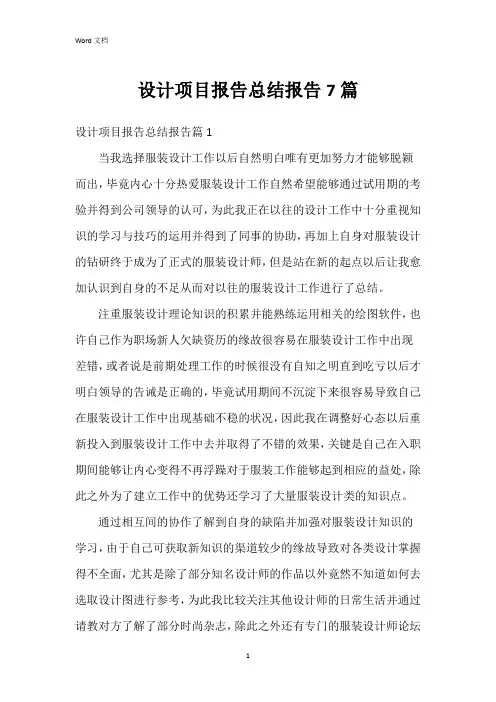 Word 文档

设计项目报告总结报告 7 篇

设计项目报告总结报告篇 1

当我选择服装设计工作以后自然明白唯有更加努力才能够脱颖而出，毕竟内心十分热爱服装设计工作自然希望能够通过试用期的考验并得到公司领导的认可，为此我正在以往的设计工作中十分重视知识的学习与技巧的运用并得到了同事的协助，再加上自身对服装设计的钻研终于成为了正式的服装设计师，但是站在新的起点以后让我愈加认识到自身的不足从而对以往的服装设计工作进行了总结。

注重服装设计理论知识的积累并能熟练运用相关的绘图软件，也许自己作为职场新人欠缺资历的缘故很容易在服装设计工作中出现差错，或者说是前期处理工作的时候很没有自知之明直到吃亏以后才明白领导的告诫是正确的，毕竟试用期间不沉淀下来很容易导致自己在服装设计工作中出现基础不稳的状况，因此我在调整好心态以后重新投入到服装设计工作中去并取得了不错的效果，关键是自己在入职期间能够让内心变得不再浮躁对于服装工作能够起到相应的益处，除此之外为了建立工作中的优势还学习了大量服装设计类的知识点。

通过相互间的协作了解到自身的缺陷并加强对服装设计知识的学习，由于自己可获取新知识的渠道较少的缘故导致对各类设计掌握得不全面，尤其是除了部分知名设计师的作品以外竟然不知道如何去选取设计图进行参考，为此我比较关注其他设计师的日常生活并通过请教对方了解了部分时尚杂志，除此之外还有专门的服装设计师论坛

1